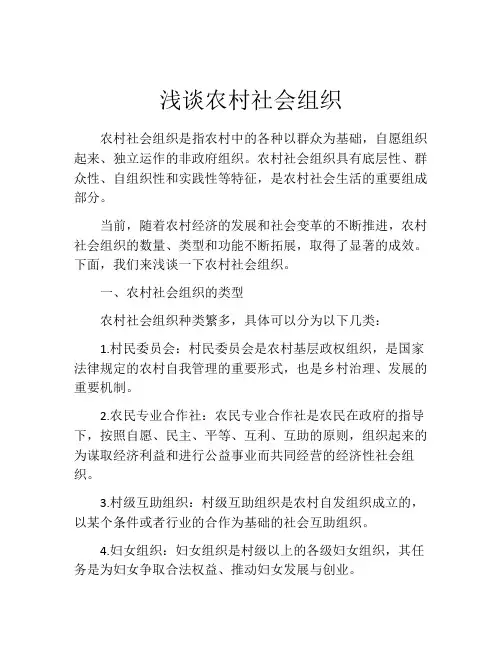 浅谈农村社会组织

农村社会组织是指农村中的各种以群众为基础，自愿组织起来、独立运作的非政府组织。农村社会组织具有底层性、群众性、自组织性和实践性等特征，是农村社会生活的重要组成部分。

当前，随着农村经济的发展和社会变革的不断推进，农村社会组织的数量、类型和功能不断拓展，取得了显著的成效。下面，我们来浅谈一下农村社会组织。

一、农村社会组织的类型

农村社会组织种类繁多，具体可以分为以下几类：

1.村民委员会：村民委员会是农村基层政权组织，是国家法律规定的农村自我管理的重要形式，也是乡村治理、发展的重要机制。

2.农民专业合作社：农民专业合作社是农民在政府的指导下，按照自愿、民主、平等、互利、互助的原则，组织起来的为谋取经济利益和进行公益事业而共同经营的经济性社会组织。

3.村级互助组织：村级互助组织是农村自发组织成立的，以某个条件或者行业的合作为基础的社会互助组织。

4.妇女组织：妇女组织是村级以上的各级妇女组织，其任务是为妇女争取合法权益、推动妇女发展与创业。